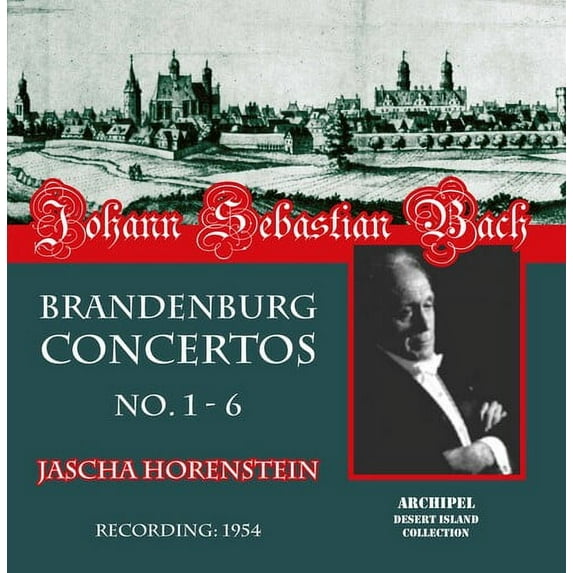 Johann Sebastian Bach

BRANDENBURG CONCERTOS

NO. 1 - 6

JASCHA HORENSTEIN

RECORDING: 1954

ARCHIPEL
DESERT ISLAND
COLLECTION